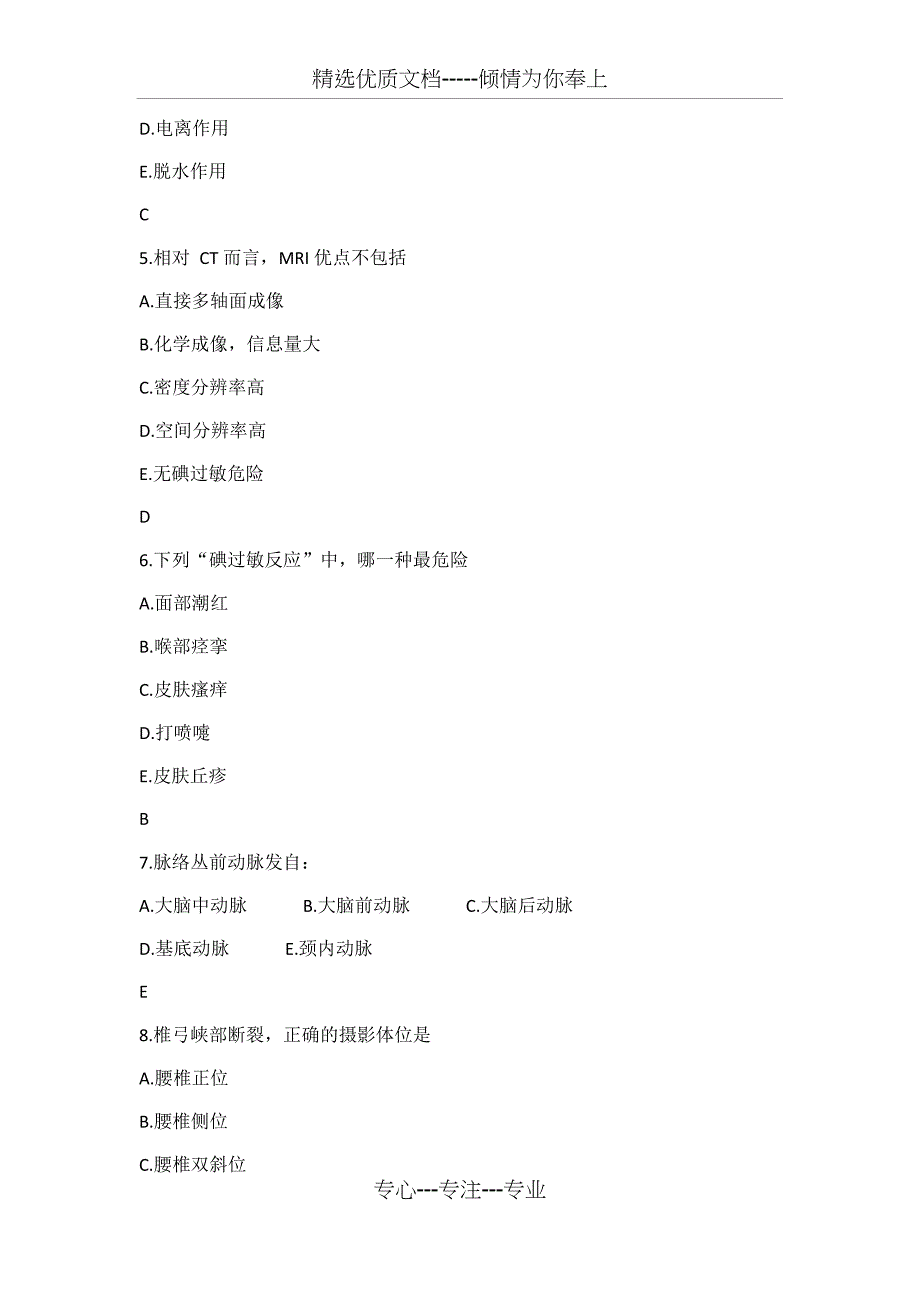 精选优质文档-----倾情为你奉上

D.电离作用

E.脱水作用

C

5.相对 CT 而言，MRI 优点不包括

A.直接多轴面成像

B.化学成像，信息量大

C.密度分辨率高

D.空间分辨率高

E.无碘过敏危险

D

6.下列“碘过敏反应”中，哪一种最危险

A.面部潮红

B.喉部痉挛

C.皮肤瘙痒

D.打喷嚏

E.皮肤丘疹

B

7.脉络丛前动脉发自：

A.大脑中动脉 B.大脑前动脉 C.大脑后动脉

D.基底动脉 E.颈内动脉

E

8.椎弓峡部断裂，正确的摄影体位是

A.腰椎正位

B.腰椎侧位

C.腰椎双斜位

专心---专注---专业